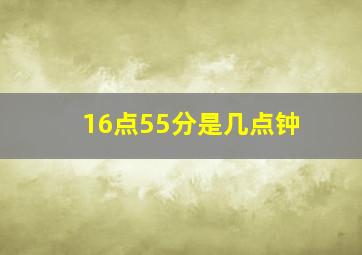 16点55分是几点钟